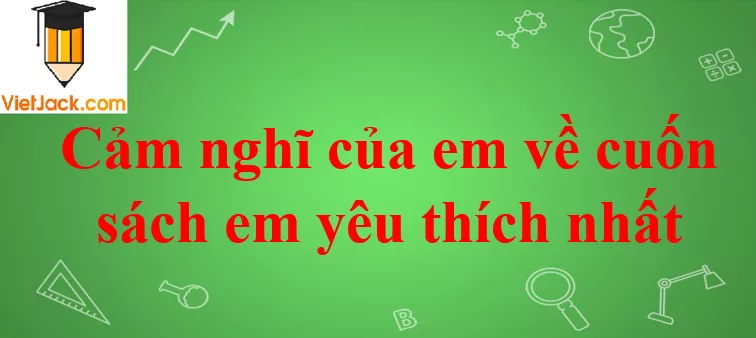 VietJack.com

Cảm nghĩ của em về cuốn sách em yêu thích nhất

B